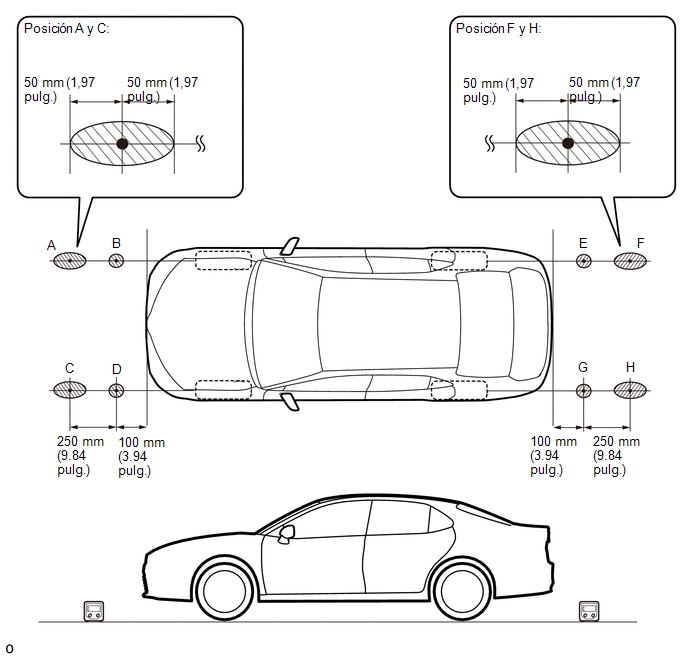 Posición A y C:

50 mm (1,97 pulg.)

50 mm (1,97 pulg.)

Posición F y H:

50 mm (1,97 pulg.)

50 mm (1,97 pulg.)

A

B

E

F

C

D

G

H

250 mm (9.84 pulg.)

100 mm (3.94 pulg.)

100 mm (3.94 pulg.)

250 mm (9.84 pulg.)

o